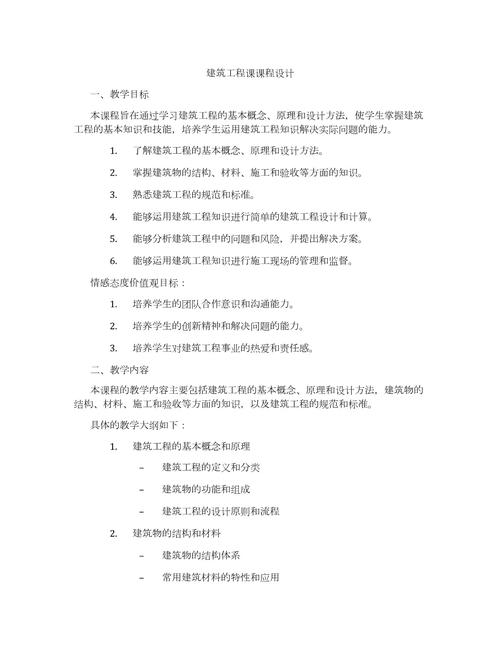 建筑工程课课程设计

一、教学目标

本课程旨在通过学习建筑工程的基本概念、原理和设计方法，使学生掌握建筑工程的基本知识和技能，培养学生运用建筑工程知识解决实际问题的能力。

1. 了解建筑工程的基本概念、原理和设计方法。

2. 掌握建筑物的结构、材料、施工和验收等方面的知识。

3. 熟悉建筑工程的规范和标准。

4. 能够运用建筑工程知识进行简单的建筑工程设计和计算。

5. 能够分析建筑工程中的问题和风险，并提出解决方案。

6. 能够运用建筑工程知识进行施工现场的管理和监督。

情感态度价值观目标：

1. 培养学生的团队合作意识和沟通能力。

2. 培养学生的创新精神和解决问题的能力。

3. 培养学生对建筑工程事业的热爱和责任感。

二、教学内容

本课程的教学内容主要包括建筑工程的基本概念、原理和设计方法，建筑物的结构、材料、施工和验收等方面的知识，以及建筑工程的规范和标准。

具体的教学大纲如下：

1. 建筑工程的基本概念和原理

– 建筑工程的定义和分类

– 建筑物的功能和组成

– 建筑工程的设计原则和流程

2. 建筑物的结构和材料

– 建筑物的结构体系

– 常用建筑材料的特性和应用